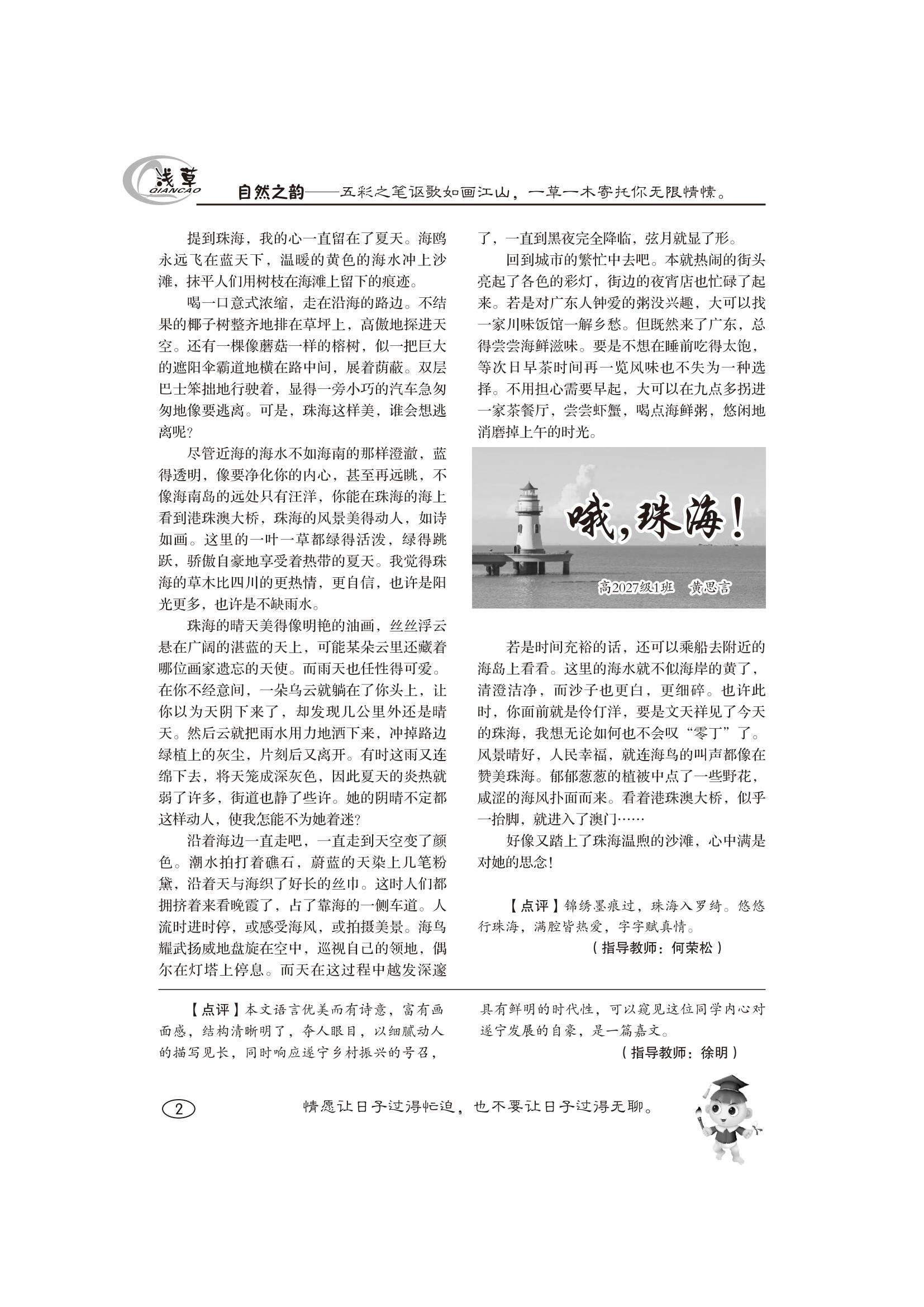 浅草
QIANCAO
自然之韵——五彩之笔讴歌如画江山，一草一木寄托你无限情愫。

提到珠海，我的心一直留在了夏天。海鸥永远飞在蓝天下，温暖的黄色的海水冲上沙滩，抹平人们用树枝在海滩上留下的痕迹。

喝一口意式浓缩，走在沿海的路边。不结果的椰子树整齐地排在草坪上，高傲地探进天空。还有一棵像蘑菇一样的榕树，似一把巨大的遮阳伞霸道地横在路中间，展着荫蔽。双层巴士笨拙地行驶着，显得一旁小巧的汽车急匆匆地像要逃离。可是，珠海这样美，谁会想逃离呢？

尽管近海的海水不如海南的那样澄澈，蓝得透明，像要净化你的内心，甚至再远眺，不像海南岛的远处只有汪洋，你能在珠海的海上看到港珠澳大桥，珠海的风景美得动人，如诗如画。这里的一叶一草都绿得活泼，绿得跳跃，骄傲自豪地享受着热带的夏天。我觉得珠海的草木比四川的更热情，更自信，也许是阳光更多，也许是不缺雨水。

珠海的晴天美得像明艳的油画，丝丝浮云悬在广阔的湛蓝的天上，可能某朵云里还藏着哪位画家遗忘的天使。而雨天也任性得可爱。在你不经意间，一朵乌云就躺在了你头上，让你以为天阴下来了，却发现几公里外还是晴天。然后云就把雨水用力地洒下来，冲掉路边绿植上的灰尘，片刻后又离开。有时这雨又连绵下去，将天笼成深灰色，因此夏天的炎热就弱了许多，街道也静了些许。她的阴晴不定都这样动人，使我怎能不为她着迷？

沿着海边一直走吧，一直走到天空变了颜色。潮水拍打着礁石，蔚蓝的天染上几笔粉黛，沿着天与海织了好长的丝巾。这时人们都拥挤着来看晚霞了，占了靠海的一侧车道。人流时进时停，或感受海风，或拍摄美景。海鸟耀武扬威地盘旋在空中，巡视自己的领地，偶尔在灯塔上停息。而天在这过程中越发深邃了，一直到黑夜完全降临，弦月就显了形。

回到城市的繁忙中去吧。本就热闹的街头亮起了各色的彩灯，街边的夜宵店也忙碌了起来。若是对广东人钟爱的粥没兴趣，大可以找一家川味饭馆一解乡愁。但既然来了广东，总得尝尝海鲜滋味。要是不想在睡前吃得太饱，等次日早茶时间再一览风味也不失为一种选择。不用担心需要早起，大可以在九点多拐进一家茶餐厅，尝尝虾蟹，喝点海鲜粥，悠闲地消磨掉上午的时光。

哦，珠海！
高2027级1班　黄思言

若是时间充裕的话，还可以乘船去附近的海岛上看看。这里的海水就不似海岸的黄了，清澄洁净，而沙子也更白，更细碎。也许此时，你面前就是伶仃洋，要是文天祥见了今天的珠海，我想无论如何也不会叹“零丁”了。风景晴好，人民幸福，就连海鸟的叫声都像在赞美珠海。郁郁葱葱的植被中点了一些野花，咸涩的海风扑面而来。看着港珠澳大桥，似乎一抬脚，就进入了澳门……

好像又踏上了珠海温煦的沙滩，心中满是对她的思念！

【点评】锦绣墨痕过，珠海入罗绮。悠悠行珠海，满腔皆热爱，字字赋真情。
（指导教师：何荣松）

【点评】本文语言优美而有诗意，富有画面感，结构清晰明了，夺人眼目，以细腻动人的描写见长，同时响应遂宁乡村振兴的号召，具有鲜明的时代性，可以窥见这位同学内心对遂宁发展的自豪，是一篇嘉文。
（指导教师：徐明）

2
情愿让日子过得忙迫，也不要让日子过得无聊。